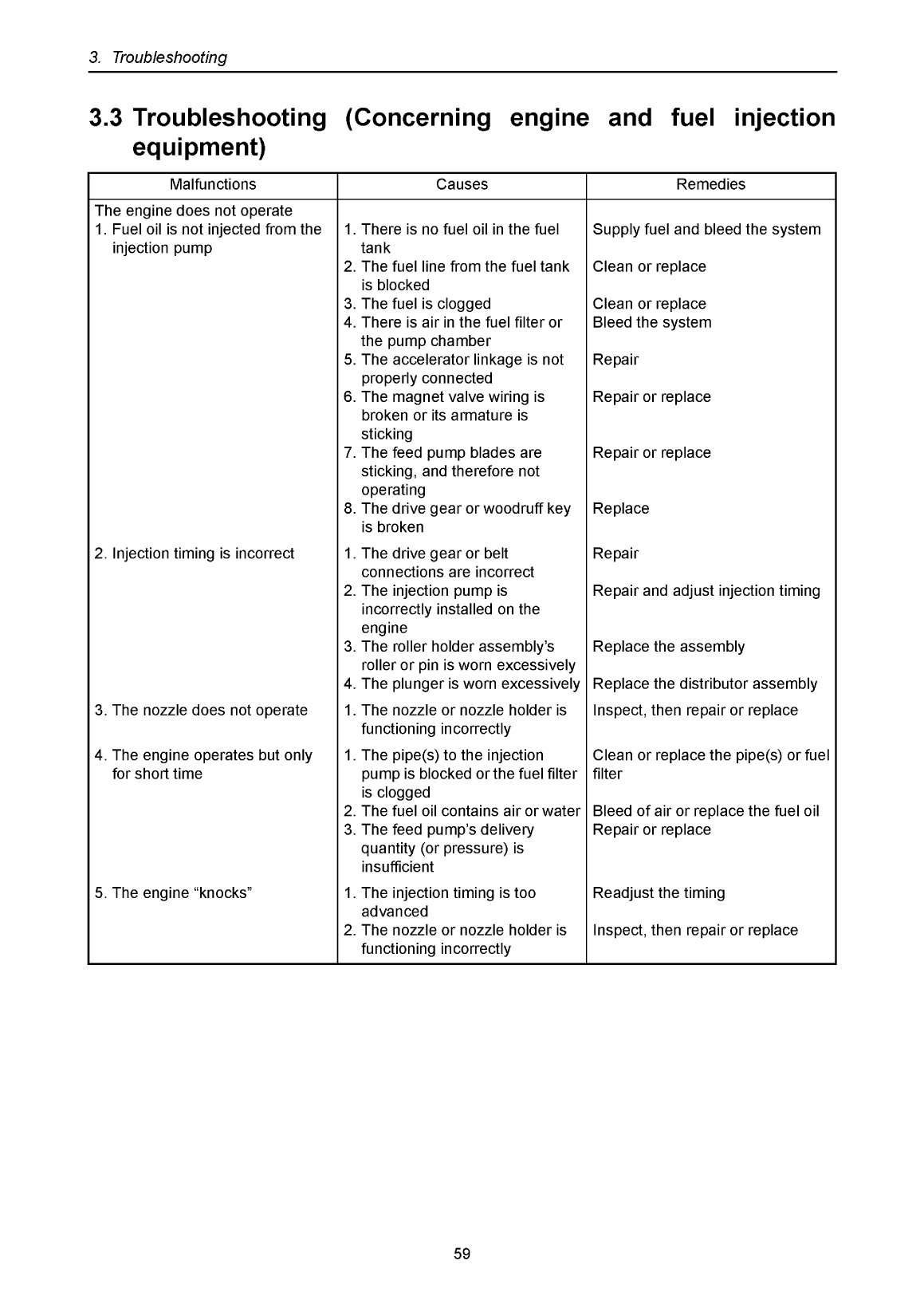 3. Troubleshooting

3.3 Troubleshooting (Concerning engine and fuel injection equipment)

| Malfunctions | Causes | Remedies |
|---|---|---|
| The engine does not operate | | |
| 1. Fuel oil is not injected from the injection pump | 1. There is no fuel oil in the fuel tank | Supply fuel and bleed the system |
| | 2. The fuel line from the fuel tank is blocked | Clean or replace |
| | 3. The fuel is clogged | Clean or replace |
| | 4. There is air in the fuel filter or the pump chamber | Bleed the system |
| | 5. The accelerator linkage is not properly connected | Repair |
| | 6. The magnet valve wiring is broken or its armature is sticking | Repair or replace |
| | 7. The feed pump blades are sticking, and therefore not operating | Repair or replace |
| | 8. The drive gear or woodruff key is broken | Replace |
| 2. Injection timing is incorrect | 1. The drive gear or belt connections are incorrect | Repair |
| | 2. The injection pump is incorrectly installed on the engine | Repair and adjust injection timing |
| | 3. The roller holder assembly's roller or pin is worn excessively | Replace the assembly |
| | 4. The plunger is worn excessively | Replace the distributor assembly |
| 3. The nozzle does not operate | 1. The nozzle or nozzle holder is functioning incorrectly | Inspect, then repair or replace |
| 4. The engine operates but only for short time | 1. The pipe(s) to the injection pump is blocked or the fuel filter is clogged | Clean or replace the pipe(s) or fuel filter |
| | 2. The fuel oil contains air or water | Bleed of air or replace the fuel oil |
| | 3. The feed pump's delivery quantity (or pressure) is insufficient | Repair or replace |
| 5. The engine "knocks" | 1. The injection timing is too advanced | Readjust the timing |
| | 2. The nozzle or nozzle holder is functioning incorrectly | Inspect, then repair or replace |

59